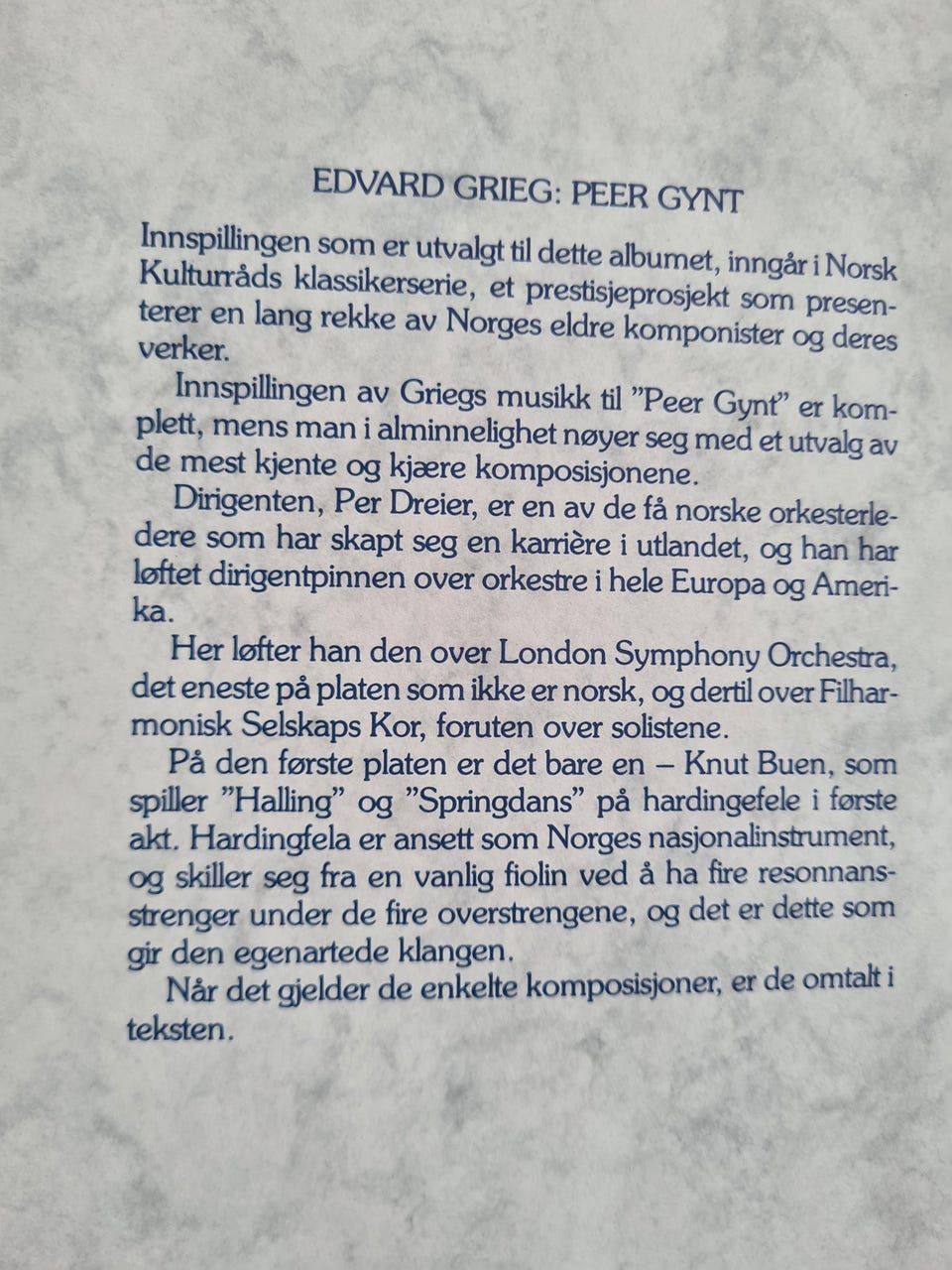 EDVARD GRIEG: PEER GYNT

Innspillingen som er utvalgt til dette albumet, inngår i Norsk Kulturråds klassikerserie, et prestisjeprosjekt som presenterer en lang rekke av Norges eldre komponister og deres verker.

Innspillingen av Griegs musikk til "Peer Gynt" er komplett, mens man i alminnelighet nøyer seg med et utvalg av de mest kjente og kjære komposisjonene.

Dirigenten, Per Dreier, er en av de få norske orkesterledere som har skapt seg en karrière i utlandet, og han har løftet dirigentpinnen over orkestre i hele Europa og Amerika.

Her løfter han den over London Symphony Orchestra, det eneste på platen som ikke er norsk, og dertil over Filharmonisk Selskaps Kor, foruten over solistene.

På den første platen er det bare en – Knut Buen, som spiller "Halling" og "Springdans" på hardingefele i første akt. Hardingfela er ansett som Norges nasjonalinstrument, og skiller seg fra en vanlig fiolin ved å ha fire resonnansstrenger under de fire overstrengene, og det er dette som gir den egenartede klangen.

Når det gjelder de enkelte komposisjoner, er de omtalt i teksten.